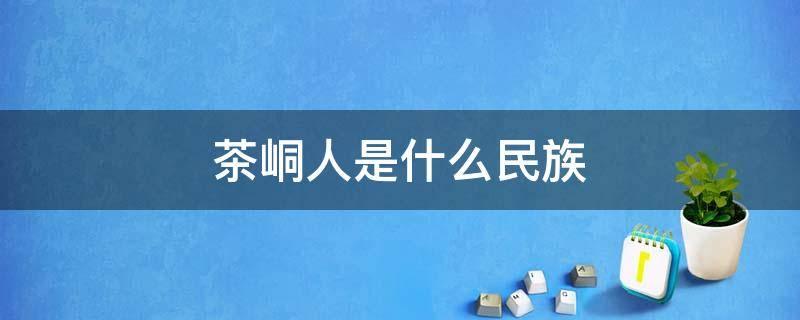 茶峒人是什么民族